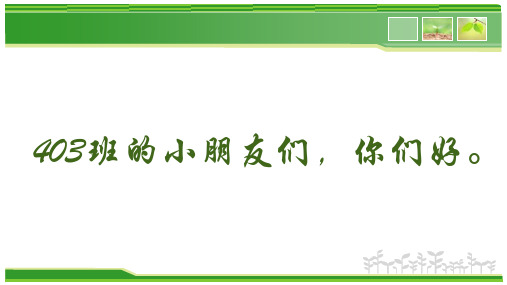 403班的小朋友们，你们好。